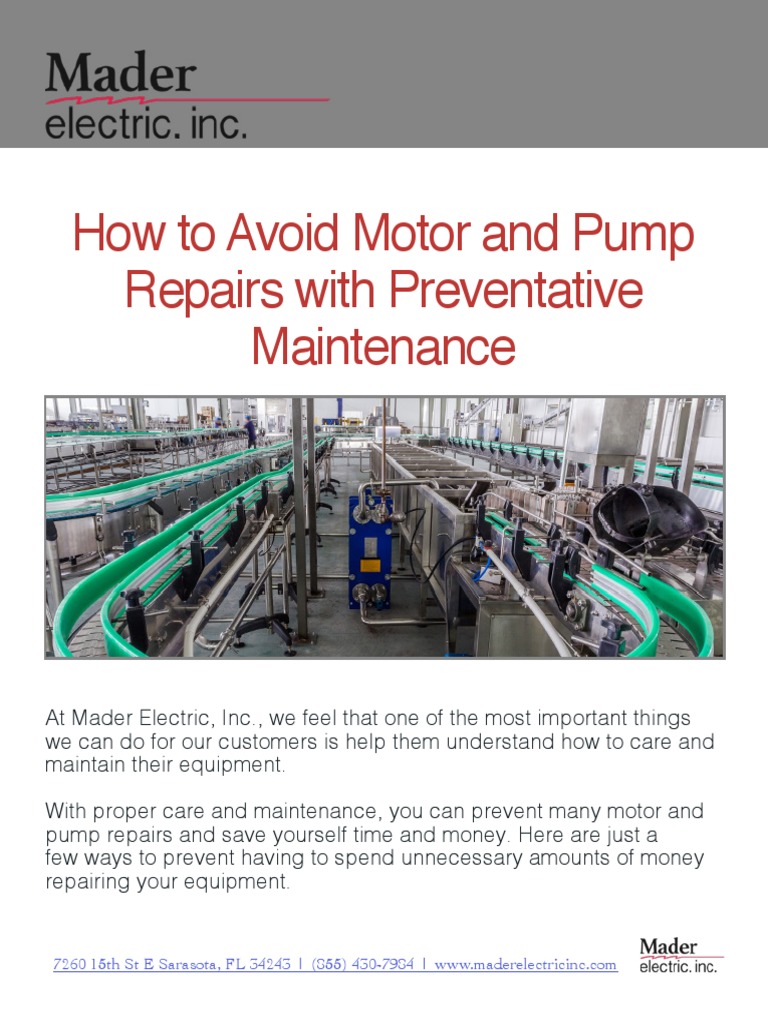 Mader
electric. inc.

How to Avoid Motor and Pump Repairs with Preventative Maintenance

At Mader Electric, Inc., we feel that one of the most important things we can do for our customers is help them understand how to care and maintain their equipment.

With proper care and maintenance, you can prevent many motor and pump repairs and save yourself time and money. Here are just a few ways to prevent having to spend unnecessary amounts of money repairing your equipment.

7260 15th St E Sarasota, FL 34243 | (855) 430-7984 | www.maderelectricinc.com

Mader
electric. inc.